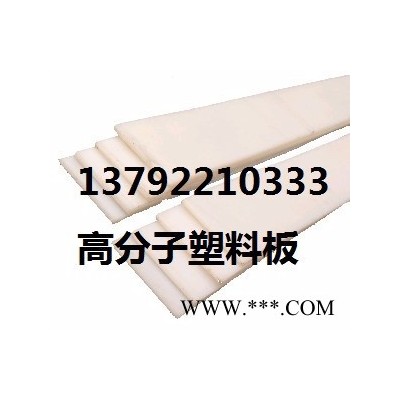 13792210333
高分子塑料板
WWW.***.COM